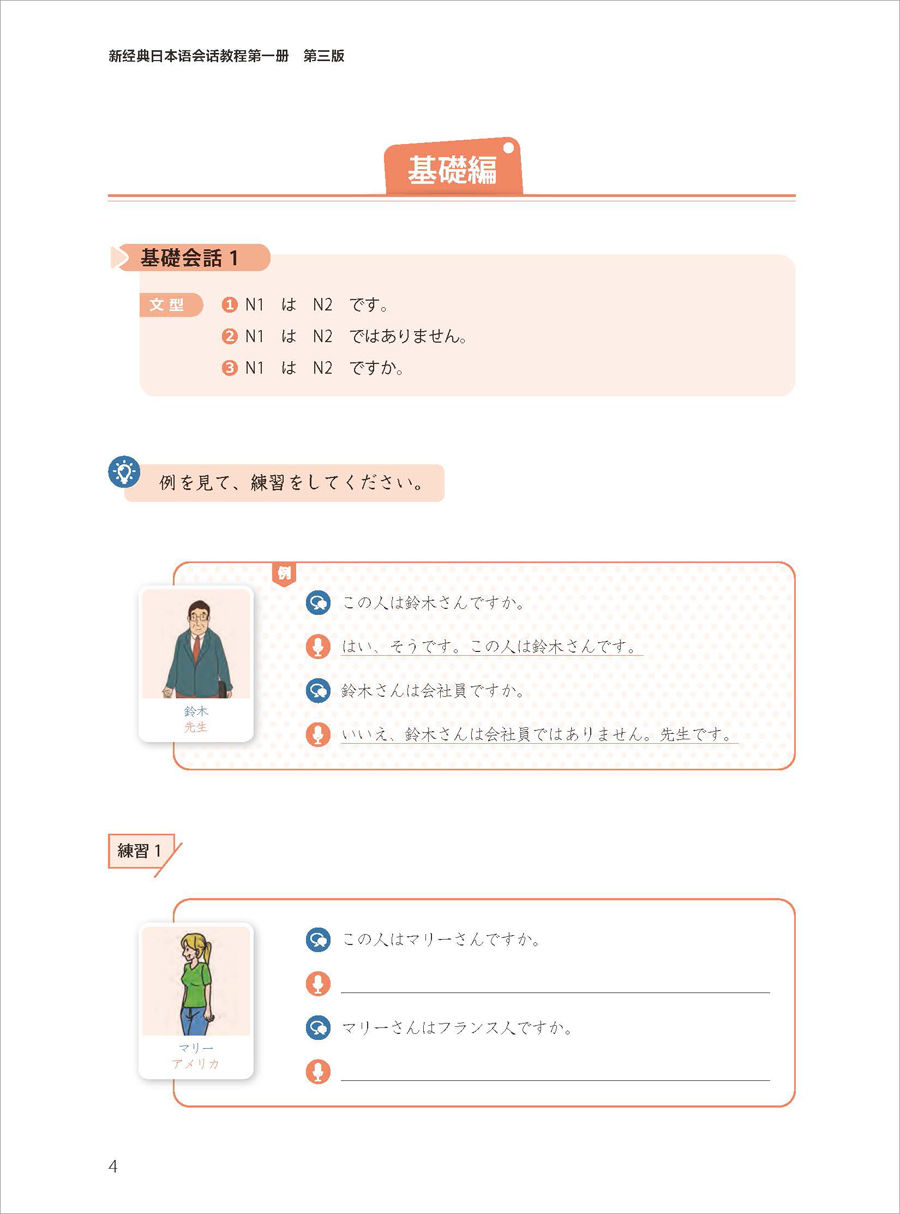 新经典日本语会话教程第一册　第三版

基礎編

基礎会話 1

文型
❶ N1　は　N2　です。
❷ N1　は　N2　ではありません。
❸ N1　は　N2　ですか。

例を見て、練習をしてください。

例

鈴木
先生

この人は鈴木さんですか。

はい、そうです。この人は鈴木さんです。

鈴木さんは会社員ですか。

いいえ、鈴木さんは会社員ではありません。先生です。

練習 1

マリー
アメリカ

この人はマリーさんですか。

マリーさんはフランス人ですか。

4